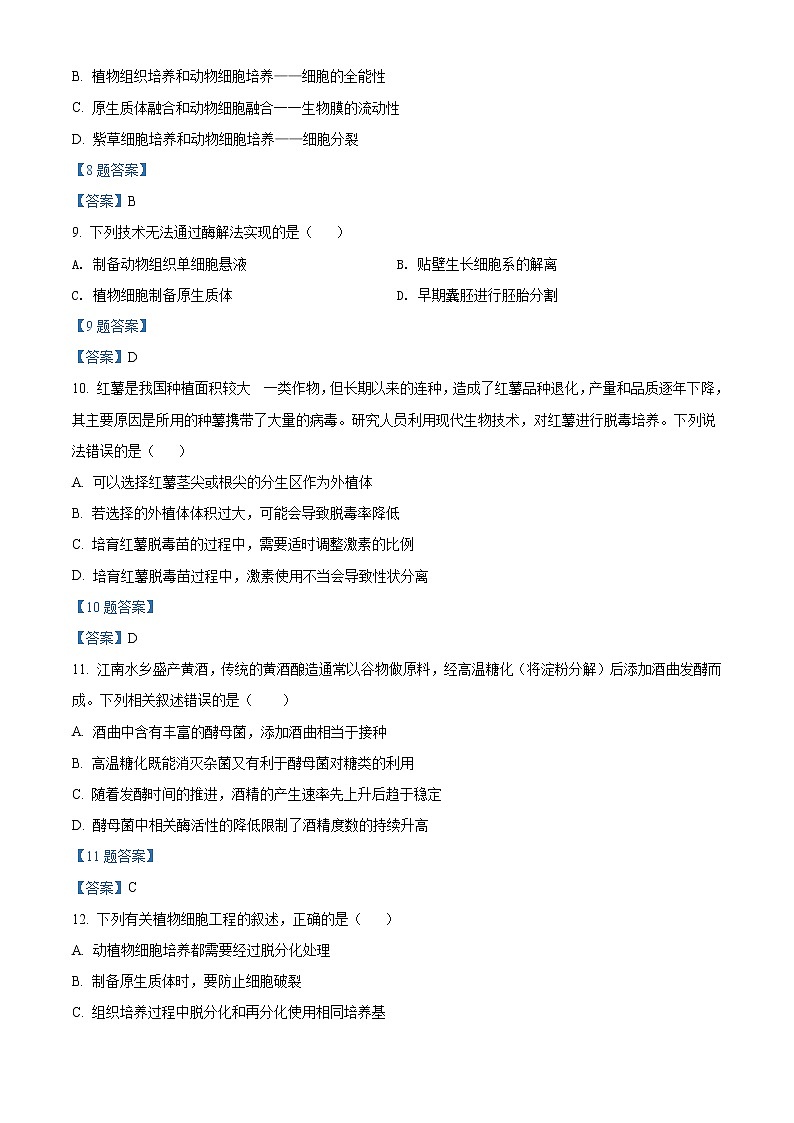 B. 植物组织培养和动物细胞培养——细胞的全能性

C. 原生质体融合和动物细胞融合——生物膜的流动性

D. 紫草细胞培养和动物细胞培养——细胞分裂

【8题答案】

【答案】B

9. 下列技术无法通过酶解法实现的是（　　）

A. 制备动物组织单细胞悬液

B. 贴壁生长细胞系的解离

C. 植物细胞制备原生质体

D. 早期囊胚进行胚胎分割

【9题答案】

【答案】D

10. 红薯是我国种植面积较大　一类作物，但长期以来的连种，造成了红薯品种退化，产量和品质逐年下降，其主要原因是所用的种薯携带了大量的病毒。研究人员利用现代生物技术，对红薯进行脱毒培养。下列说法错误的是（　　）

A. 可以选择红薯茎尖或根尖的分生区作为外植体

B. 若选择的外植体体积过大，可能会导致脱毒率降低

C. 培育红薯脱毒苗的过程中，需要适时调整激素的比例

D. 培育红薯脱毒苗过程中，激素使用不当会导致性状分离

【10题答案】

【答案】D

11. 江南水乡盛产黄酒，传统的黄酒酿造通常以谷物做原料，经高温糖化（将淀粉分解）后添加酒曲发酵而成。下列相关叙述错误的是（　　）

A. 酒曲中含有丰富的酵母菌，添加酒曲相当于接种

B. 高温糖化既能消灭杂菌又有利于酵母菌对糖类的利用

C. 随着发酵时间的推进，酒精的产生速率先上升后趋于稳定

D. 酵母菌中相关酶活性的降低限制了酒精度数的持续升高

【11题答案】

【答案】C

12. 下列有关植物细胞工程的叙述，正确的是（　　）

A. 动植物细胞培养都需要经过脱分化处理

B. 制备原生质体时，要防止细胞破裂

C. 组织培养过程中脱分化和再分化使用相同培养基